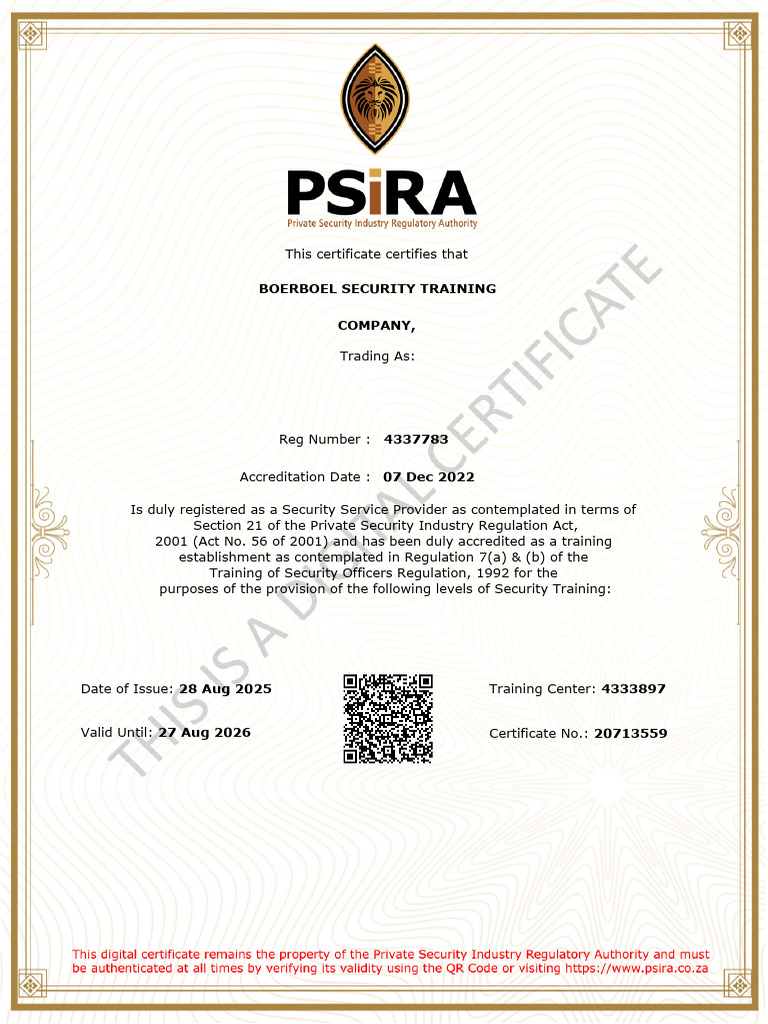 PSiRA
Private Security Industry Regulatory Authority

This certificate certifies that

BOERBOEL SECURITY TRAINING

COMPANY,

Trading As:

Reg Number : 4337783

Accreditation Date : 07 Dec 2022

Is duly registered as a Security Service Provider as contemplated in terms of Section 21 of the Private Security Industry Regulation Act, 2001 (Act No. 56 of 2001) and has been duly accredited as a training establishment as contemplated in Regulation 7(a) & (b) of the Training of Security Officers Regulation, 1992 for the purposes of the provision of the following levels of Security Training:

THIS IS A DIGITAL CERTIFICATE

Date of Issue: 28 Aug 2025

Valid Until: 27 Aug 2026

Training Center: 4333897

Certificate No.: 20713559

This digital certificate remains the property of the Private Security Industry Regulatory Authority and must be authenticated at all times by verifying its validity using the QR Code or visiting https://www.psira.co.za